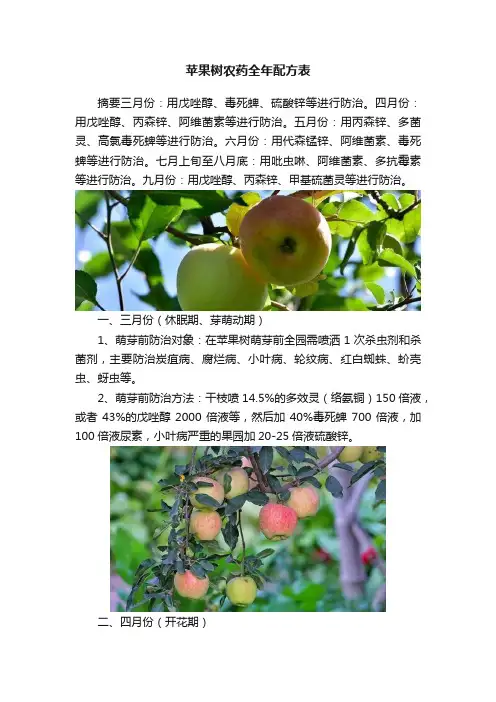 苹果树农药全年配方表

摘要三月份：用戊唑醇、毒死蜱、硫酸锌等进行防治。四月份：用戊唑醇、丙森锌、阿维菌素等进行防治。五月份：用丙森锌、多菌灵、高氯毒死蜱等进行防治。六月份：用代森锰锌、阿维菌素、毒死蜱等进行防治。七月上旬至八月底：用吡虫啉、阿维菌素、多抗霉素等进行防治。九月份：用戊唑醇、丙森锌、甲基硫菌灵等进行防治。

一、三月份（休眠期、芽萌动期）

1、萌芽前防治对象：在苹果树萌芽前全园需喷洒1次杀虫剂和杀菌剂，主要防治炭疽病、腐烂病、小叶病、轮纹病、红白蜘蛛、蚧壳虫、蚜虫等。

2、萌芽前防治方法：干枝喷14.5%的多效灵（络氨铜）150倍液，或者43%的戊唑醇2000倍液等，然后加40%毒死蜱700倍液，加100倍液尿素，小叶病严重的果园加20-25倍液硫酸锌。

二、四月份（开花期）